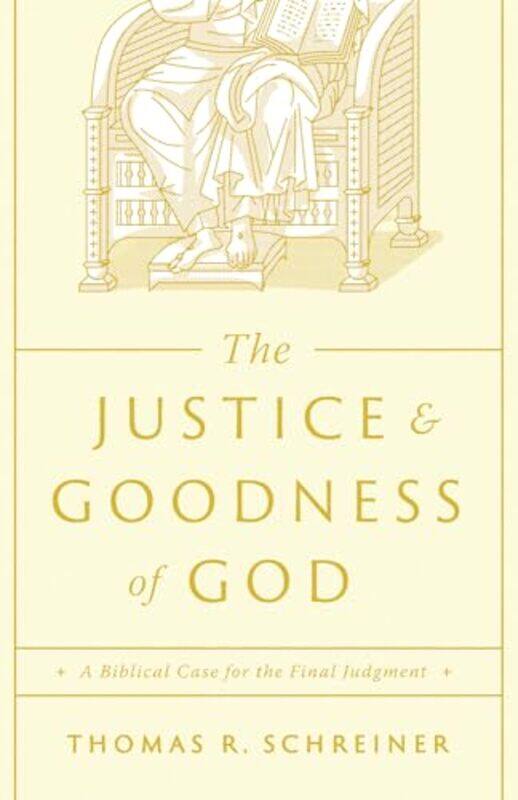 The
JUSTICE &
GOODNESS
of GOD

+ A Biblical Case for the Final Judgment +

THOMAS R. SCHREINER